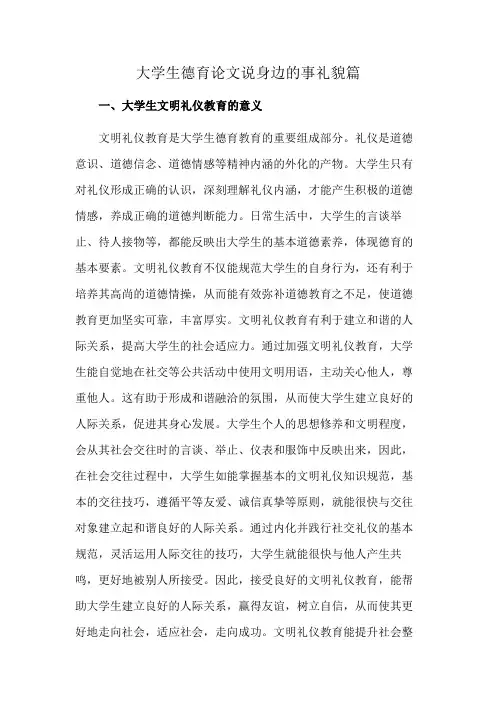 大学生德育论文说身边的事礼貌篇

一、大学生文明礼仪教育的意义

文明礼仪教育是大学生德育教育的重要组成部分。礼仪是道德意识、道德信念、道德情感等精神内涵的外化的产物。大学生只有对礼仪形成正确的认识，深刻理解礼仪内涵，才能产生积极的道德情感，养成正确的道德判断能力。日常生活中，大学生的言谈举止、待人接物等，都能反映出大学生的基本道德素养，体现德育的基本要素。文明礼仪教育不仅能规范大学生的自身行为，还有利于培养其高尚的道德情操，从而能有效弥补道德教育之不足，使道德教育更加坚实可靠，丰富厚实。文明礼仪教育有利于建立和谐的人际关系，提高大学生的社会适应力。通过加强文明礼仪教育，大学生能自觉地在社交等公共活动中使用文明用语，主动关心他人，尊重他人。这有助于形成和谐融洽的氛围，从而使大学生建立良好的人际关系，促进其身心发展。大学生个人的思想修养和文明程度，会从其社会交往时的言谈、举止、仪表和服饰中反映出来，因此，在社会交往过程中，大学生如能掌握基本的文明礼仪知识规范，基本的交往技巧，遵循平等友爱、诚信真挚等原则，就能很快与交往对象建立起和谐良好的人际关系。通过内化并践行社交礼仪的基本规范，灵活运用人际交往的技巧，大学生就能很快与他人产生共鸣，更好地被别人所接受。因此，接受良好的文明礼仪教育，能帮助大学生建立良好的人际关系，赢得友谊，树立自信，从而使其更好地走向社会，适应社会，走向成功。文明礼仪教育能提升社会整